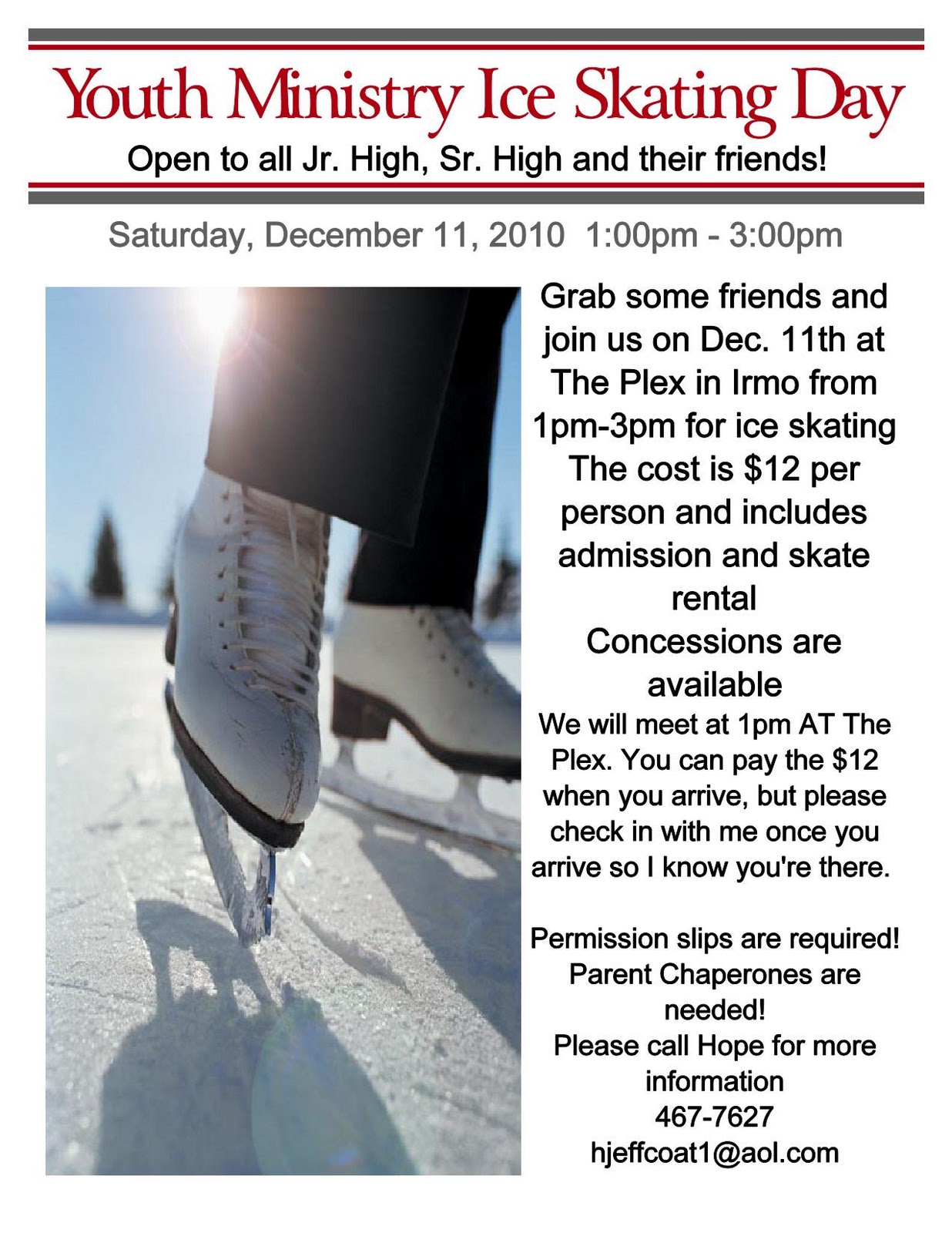 Youth Ministry Ice Skating Day
Open to all Jr. High, Sr. High and their friends!

Saturday, December 11, 2010 1:00pm - 3:00pm

Grab some friends and join us on Dec. 11th at The Plex in Irmo from 1pm-3pm for ice skating
The cost is $12 per person and includes admission and skate rental
Concessions are available
We will meet at 1pm AT The Plex. You can pay the $12 when you arrive, but please check in with me once you arrive so I know you're there.

Permission slips are required!
Parent Chaperones are needed!
Please call Hope for more information
467-7627
hjeffcoat1@aol.com